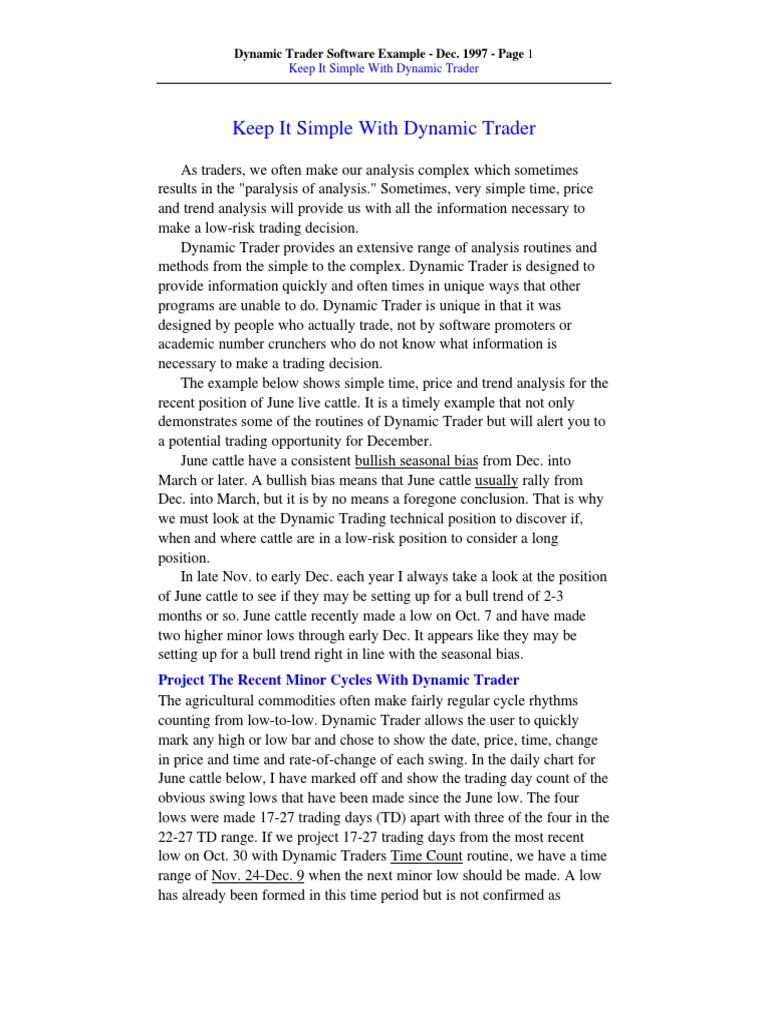 Dynamic Trader Software Example - Dec. 1997 - Page 1
Keep It Simple With Dynamic Trader

Keep It Simple With Dynamic Trader

As traders, we often make our analysis complex which sometimes results in the "paralysis of analysis." Sometimes, very simple time, price and trend analysis will provide us with all the information necessary to make a low-risk trading decision.

Dynamic Trader provides an extensive range of analysis routines and methods from the simple to the complex. Dynamic Trader is designed to provide information quickly and often times in unique ways that other programs are unable to do. Dynamic Trader is unique in that it was designed by people who actually trade, not by software promoters or academic number crunchers who do not know what information is necessary to make a trading decision.

The example below shows simple time, price and trend analysis for the recent position of June live cattle. It is a timely example that not only demonstrates some of the routines of Dynamic Trader but will alert you to a potential trading opportunity for December.

June cattle have a consistent bullish seasonal bias from Dec. into March or later. A bullish bias means that June cattle usually rally from Dec. into March, but it is by no means a foregone conclusion. That is why we must look at the Dynamic Trading technical position to discover if, when and where cattle are in a low-risk position to consider a long position.

In late Nov. to early Dec. each year I always take a look at the position of June cattle to see if they may be setting up for a bull trend of 2-3 months or so. June cattle recently made a low on Oct. 7 and have made two higher minor lows through early Dec. It appears like they may be setting up for a bull trend right in line with the seasonal bias.

Project The Recent Minor Cycles With Dynamic Trader

The agricultural commodities often make fairly regular cycle rhythms counting from low-to-low. Dynamic Trader allows the user to quickly mark any high or low bar and chose to show the date, price, time, change in price and time and rate-of-change of each swing. In the daily chart for June cattle below, I have marked off and show the trading day count of the obvious swing lows that have been made since the June low. The four lows were made 17-27 trading days (TD) apart with three of the four in the 22-27 TD range. If we project 17-27 trading days from the most recent low on Oct. 30 with Dynamic Traders Time Count routine, we have a time range of Nov. 24-Dec. 9 when the next minor low should be made. A low has already been formed in this time period but is not confirmed as